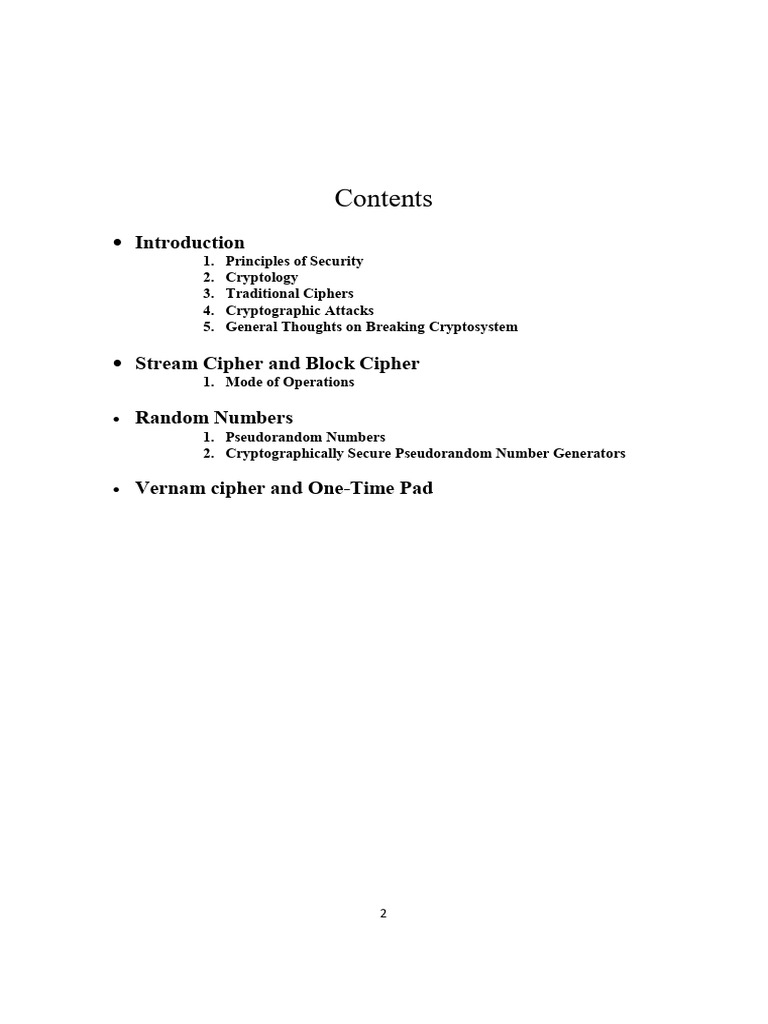 Contents

• Introduction
1. Principles of Security
2. Cryptology
3. Traditional Ciphers
4. Cryptographic Attacks
5. General Thoughts on Breaking Cryptosystem

• Stream Cipher and Block Cipher
1. Mode of Operations

• Random Numbers
1. Pseudorandom Numbers
2. Cryptographically Secure Pseudorandom Number Generators

• Vernam cipher and One-Time Pad

2